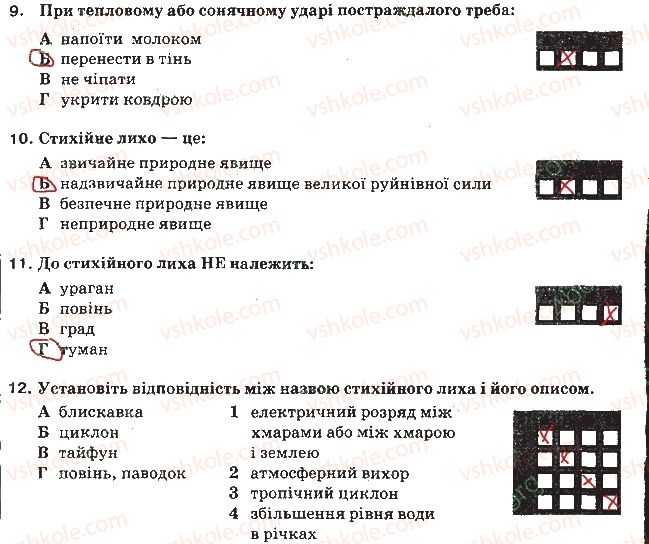 9. При тепловому або сонячному ударі постраждалого треба:

А напоїти молоком
Б перенести в тінь
В не чіпати
Г укрити ковдрою

10. Стихійне лихо — це:

А звичайне природне явище
Б надзвичайне природне явище великої руйнівної сили
В безпечне природне явище
Г неприродне явище

11. До стихійного лиха НЕ належить:

А ураган
Б повінь
В град
Г туман

12. Установіть відповідність між назвою стихійного лиха і його описом.

А блискавка
Б циклон
В тайфун
Г повінь, паводок

1 електричний розряд між хмарами або між хмарою і землею
2 атмосферний вихор
3 тропічний циклон
4 збільшення рівня води в річках

vshkole.com